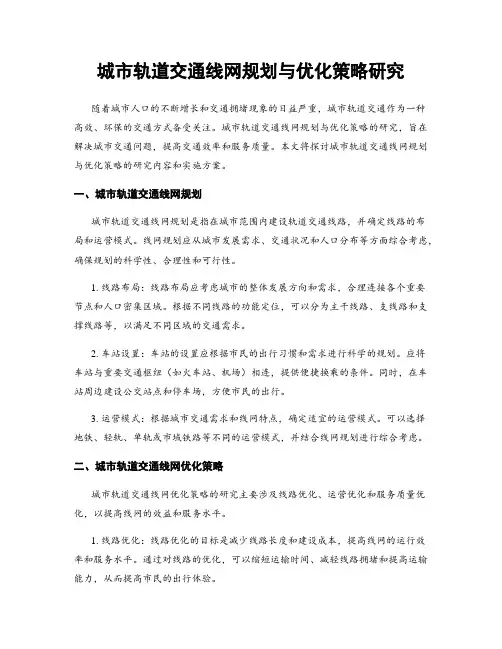 城市轨道交通线网规划与优化策略研究

随着城市人口的不断增长和交通拥堵现象的日益严重，城市轨道交通作为一种高效、环保的交通方式备受关注。城市轨道交通线网规划与优化策略的研究，旨在解决城市交通问题，提高交通效率和服务质量。本文将探讨城市轨道交通线网规划与优化策略的研究内容和实施方案。

一、城市轨道交通线网规划

城市轨道交通线网规划是指在城市范围内建设轨道交通线路，并确定线路的布局和运营模式。线网规划应从城市发展需求、交通状况和人口分布等方面综合考虑，确保规划的科学性、合理性和可行性。

1. 线路布局：线路布局应考虑城市的整体发展方向和需求，合理连接各个重要节点和人口密集区域。根据不同线路的功能定位，可以分为主干线路、支线路和支撑线路等，以满足不同区域的交通需求。

2. 车站设置：车站的设置应根据市民的出行习惯和需求进行科学的规划。应将车站与重要交通枢纽（如火车站、机场）相连，提供便捷换乘的条件。同时，在车站周边建设公交站点和停车场，方便市民的出行。

3. 运营模式：根据城市交通需求和线网特点，确定适宜的运营模式。可以选择地铁、轻轨、单轨或市域铁路等不同的运营模式，并结合线网规划进行综合考虑。

二、城市轨道交通线网优化策略

城市轨道交通线网优化策略的研究主要涉及线路优化、运营优化和服务质量优化，以提高线网的效益和服务水平。

1. 线路优化：线路优化的目标是减少线路长度和建设成本，提高线网的运行效率和服务水平。通过对线路的优化，可以缩短运输时间、减轻线路拥堵和提高运输能力，从而提高市民的出行体验。